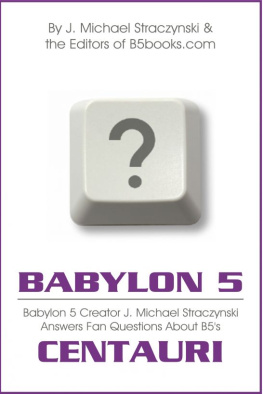 By J. Michael Straczynski & the Editors of B5books.com

?

BABYLON 5

Babylon 5 Creator J. Michael Straczynski Answers Fan Questions About B5's

CENTAURI